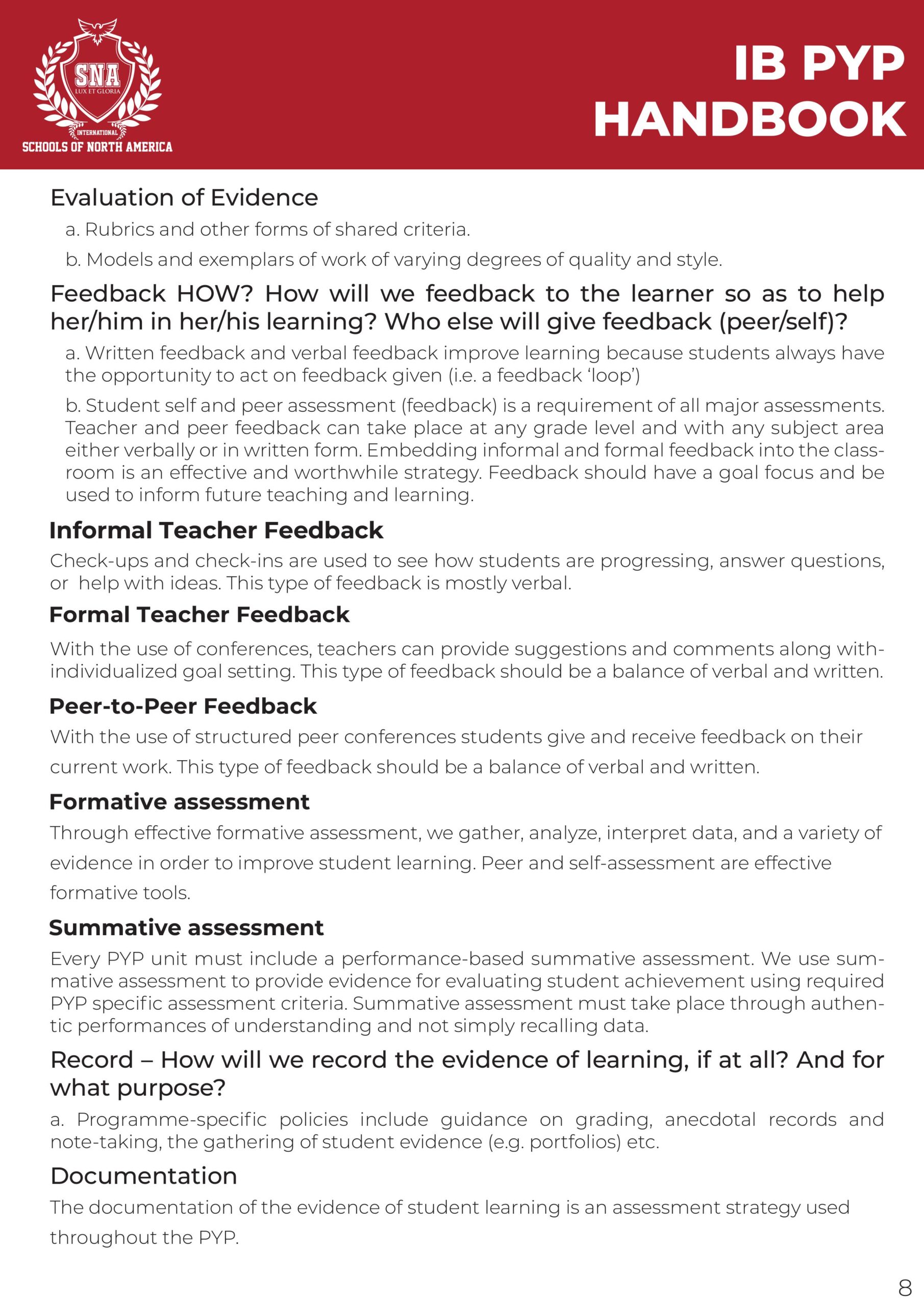 SNA
LUX ET GLORIA
INTERNATIONAL
SCHOOLS OF NORTH AMERICA

IB PYP
HANDBOOK

Evaluation of Evidence

a. Rubrics and other forms of shared criteria.

b. Models and exemplars of work of varying degrees of quality and style.

Feedback HOW? How will we feedback to the learner so as to help her/him in her/his learning? Who else will give feedback (peer/self)?

a. Written feedback and verbal feedback improve learning because students always have the opportunity to act on feedback given (i.e. a feedback 'loop')

b. Student self and peer assessment (feedback) is a requirement of all major assessments. Teacher and peer feedback can take place at any grade level and with any subject area either verbally or in written form. Embedding informal and formal feedback into the classroom is an effective and worthwhile strategy. Feedback should have a goal focus and be used to inform future teaching and learning.

Informal Teacher Feedback

Check-ups and check-ins are used to see how students are progressing, answer questions, or help with ideas. This type of feedback is mostly verbal.

Formal Teacher Feedback

With the use of conferences, teachers can provide suggestions and comments along with-individualized goal setting. This type of feedback should be a balance of verbal and written.

Peer-to-Peer Feedback

With the use of structured peer conferences students give and receive feedback on their current work. This type of feedback should be a balance of verbal and written.

Formative assessment

Through effective formative assessment, we gather, analyze, interpret data, and a variety of evidence in order to improve student learning. Peer and self-assessment are effective formative tools.

Summative assessment

Every PYP unit must include a performance-based summative assessment. We use summative assessment to provide evidence for evaluating student achievement using required PYP specific assessment criteria. Summative assessment must take place through authentic performances of understanding and not simply recalling data.

Record – How will we record the evidence of learning, if at all? And for what purpose?

a. Programme-specific policies include guidance on grading, anecdotal records and note-taking, the gathering of student evidence (e.g. portfolios) etc.

Documentation

The documentation of the evidence of student learning is an assessment strategy used throughout the PYP.

8